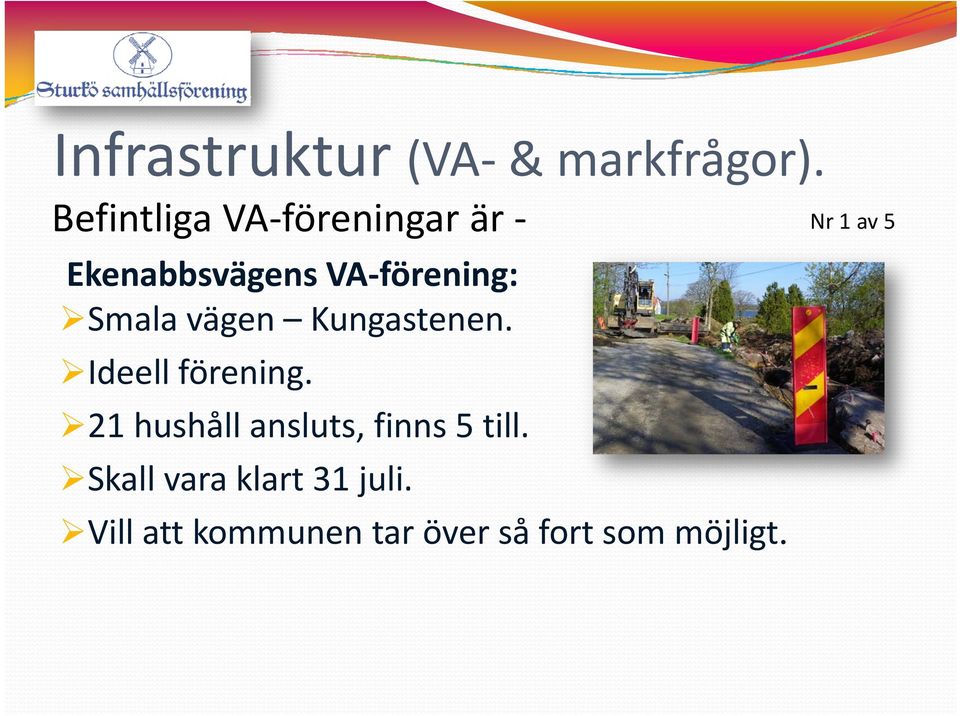 Sturkö samhällsförening

Infrastruktur (VA- & markfrågor).

Befintliga VA-föreningar är -

Nr 1 av 5

Ekenabbsvägens VA-förening:

➢Smala vägen – Kungastenen.

➢Ideell förening.

➢21 hushåll ansluts, finns 5 till.

➢Skall vara klart 31 juli.

➢Vill att kommunen tar över så fort som möjligt.